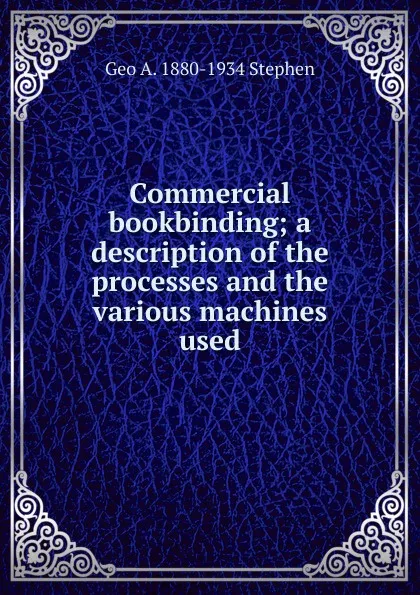 Geo A. 1880-1934 Stephen

Commercial bookbinding; a description of the processes and the various machines used